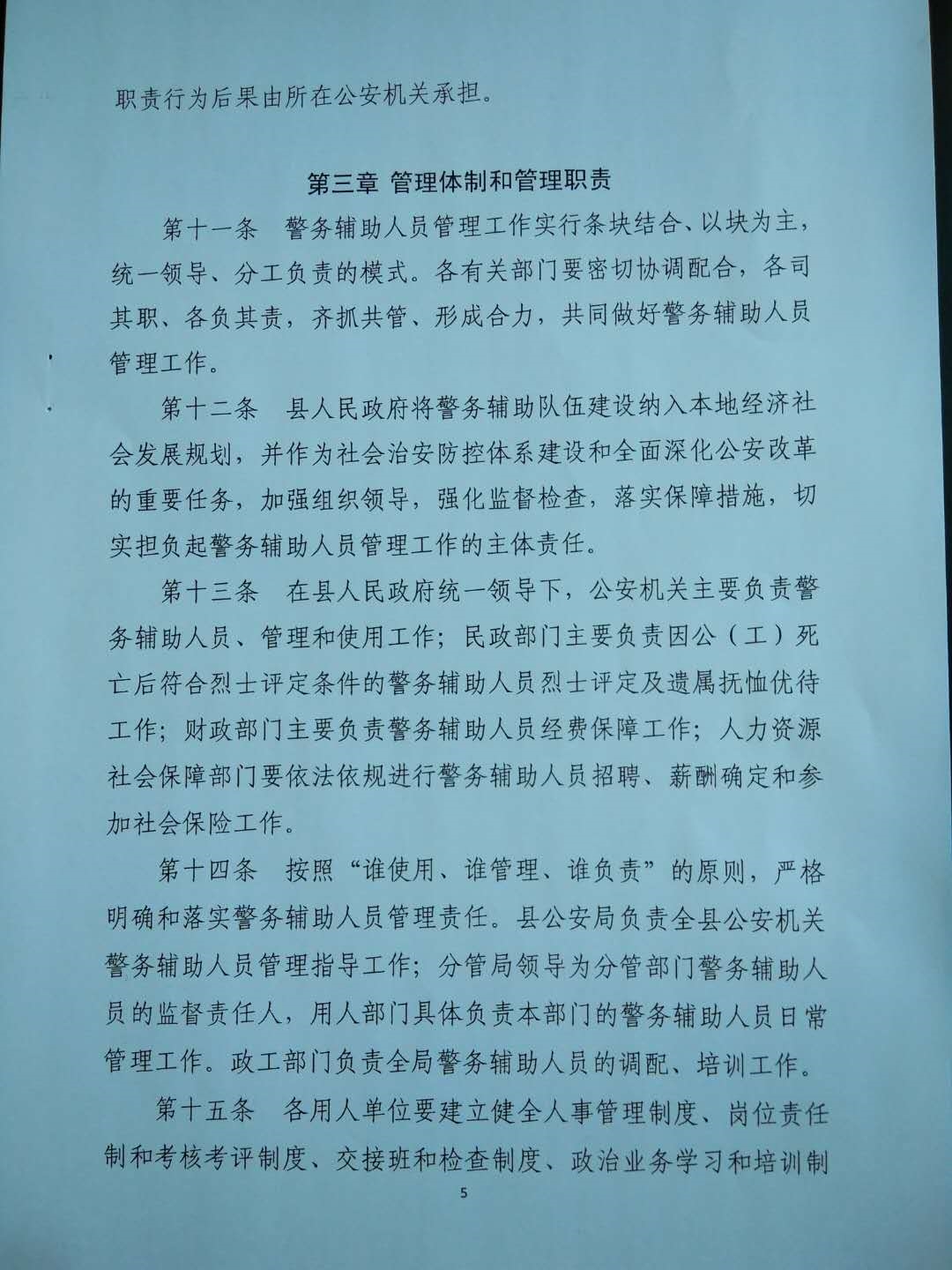 职责行为后果由所在公安机关承担。

第三章 管理体制和管理职责

第十一条 警务辅助人员管理工作实行条块结合、以块为主，统一领导、分工负责的模式。各有关部门要密切协调配合，各司其职、各负其责，齐抓共管、形成合力，共同做好警务辅助人员管理工作。

第十二条 县人民政府将警务辅助队伍建设纳入本地经济社会发展规划，并作为社会治安防控体系建设和全面深化公安改革的重要任务，加强组织领导，强化监督检查，落实保障措施，切实担负起警务辅助人员管理工作的主体责任。

第十三条 在县人民政府统一领导下，公安机关主要负责警务辅助人员、管理和使用工作；民政部门主要负责因公（工）死亡后符合烈士评定条件的警务辅助人员烈士评定及遗属抚恤优待工作；财政部门主要负责警务辅助人员经费保障工作；人力资源社会保障部门要依法依规进行警务辅助人员招聘、薪酬确定和参加社会保险工作。

第十四条 按照“谁使用、谁管理、谁负责”的原则，严格明确和落实警务辅助人员管理责任。县公安局负责全县公安机关警务辅助人员管理指导工作；分管局领导为分管部门警务辅助人员的监督责任人，用人部门具体负责本部门的警务辅助人员日常管理工作。政工部门负责全局警务辅助人员的调配、培训工作。

第十五条 各用人单位要建立健全人事管理制度、岗位责任制和考核考评制度、交接班和检查制度、政治业务学习和培训制

5